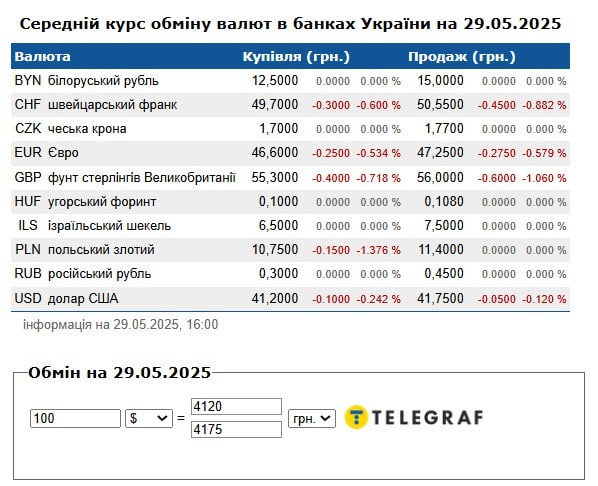 Середній курс обміну валют в банках України на 29.05.2025

| Валюта | | Купівля (грн.) | | | Продаж (грн.) | | |
|---|---|---|---|---|---|---|---|
| BYN | білоруський рубль | 12,5000 | 0.0000 | 0.000 % | 15,0000 | 0.0000 | 0.000 % |
| CHF | швейцарський франк | 49,7000 | -0.3000 | -0.600 % | 50,5500 | -0.4500 | -0.882 % |
| CZK | чеська крона | 1,7000 | 0.0000 | 0.000 % | 1,7700 | 0.0000 | 0.000 % |
| EUR | Євро | 46,6000 | -0.2500 | -0.534 % | 47,2500 | -0.2750 | -0.579 % |
| GBP | фунт стерлінгів Великобританії | 55,3000 | -0.4000 | -0.718 % | 56,0000 | -0.6000 | -1.060 % |
| HUF | угорський форинт | 0,1000 | 0.0000 | 0.000 % | 0,1080 | 0.0000 | 0.000 % |
| ILS | ізраїльський шекель | 6,5000 | 0.0000 | 0.000 % | 7,5000 | 0.0000 | 0.000 % |
| PLN | польський злотий | 10,7500 | -0.1500 | -1.376 % | 11,4000 | 0.0000 | 0.000 % |
| RUB | російський рубль | 0,3000 | 0.0000 | 0.000 % | 0,4500 | 0.0000 | 0.000 % |
| USD | долар США | 41,2000 | -0.1000 | -0.242 % | 41,7500 | -0.0500 | -0.120 % |

інформація на 29.05.2025, 16:00

Обмін на 29.05.2025

100 $ = 4120 4175 грн.

TELEGRAF